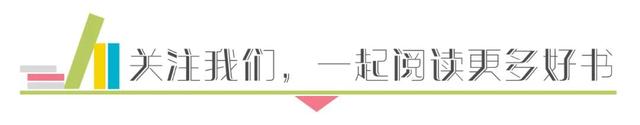 关注我们，一起阅读更多好书